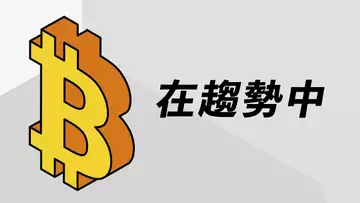 在趨勢中